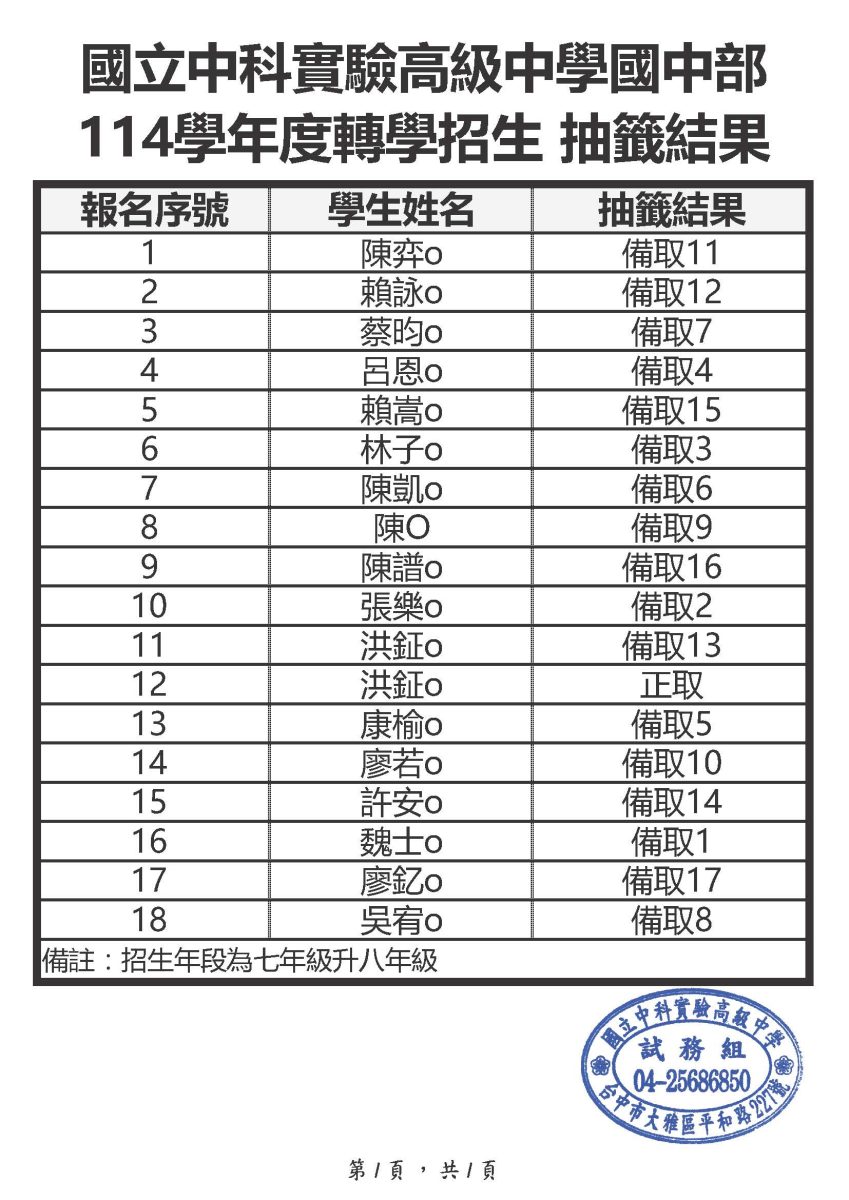 國立中科實驗高級中學國中部
114學年度轉學招生 抽籤結果

| 報名序號 | 學生姓名 | 抽籤結果 |
|---|---|---|
| 1 | 陳弈o | 備取11 |
| 2 | 賴詠o | 備取12 |
| 3 | 蔡昀o | 備取7 |
| 4 | 呂恩o | 備取4 |
| 5 | 賴嵩o | 備取15 |
| 6 | 林子o | 備取3 |
| 7 | 陳凱o | 備取6 |
| 8 | 陳O | 備取9 |
| 9 | 陳譜o | 備取16 |
| 10 | 張樂o | 備取2 |
| 11 | 洪鉦o | 備取13 |
| 12 | 洪鉦o | 正取 |
| 13 | 康榆o | 備取5 |
| 14 | 廖若o | 備取10 |
| 15 | 許安o | 備取14 |
| 16 | 魏士o | 備取1 |
| 17 | 廖釔o | 備取17 |
| 18 | 吳宥o | 備取8 |

備註：招生年段為七年級升八年級

國立中科實驗高級中學
試務組
04-25686850
台中市大雅區平和路227號

第1頁，共1頁